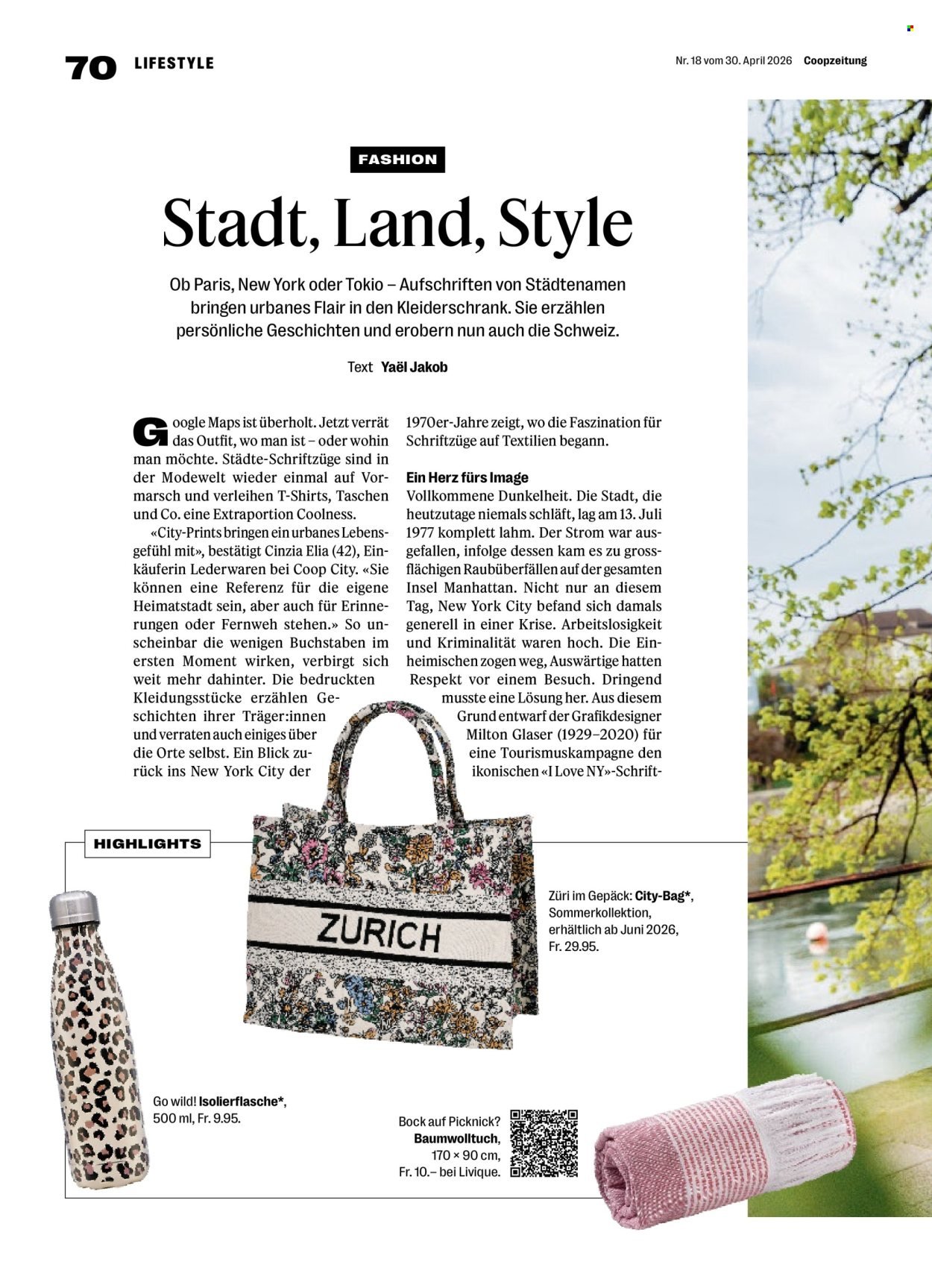 70 LIFESTYLE

Nr. 18 vom 30. April 2026 Coopzeitung

FASHION

Stadt, Land, Style

Ob Paris, New York oder Tokio – Aufschriften von Städtenamen bringen urbanes Flair in den Kleiderschrank. Sie erzählen persönliche Geschichten und erobern nun auch die Schweiz.

Text Yaël Jakob

Google Maps ist überholt. Jetzt verrät das Outfit, wo man ist – oder wohin man möchte. Städte-Schriftzüge sind in der Modewelt wieder einmal auf Vormarsch und verleihen T-Shirts, Taschen und Co. eine Extraportion Coolness.

«City-Prints bringen ein urbanes Lebensgefühl mit», bestätigt Cinzia Elia (42), Einkäuferin Lederwaren bei Coop City. «Sie können eine Referenz für die eigene Heimatstadt sein, aber auch für Erinnerungen oder Fernweh stehen.» So unscheinbar die wenigen Buchstaben im ersten Moment wirken, verbirgt sich weit mehr dahinter. Die bedruckten Kleidungsstücke erzählen Geschichten ihrer Träger:innen und verraten auch einiges über die Orte selbst. Ein Blick zurück ins New York City der 1970er-Jahre zeigt, wo die Faszination für Schriftzüge auf Textilien begann.

Ein Herz fürs Image
Vollkommene Dunkelheit. Die Stadt, die heutzutage niemals schläft, lag am 13. Juli 1977 komplett lahm. Der Strom war ausgefallen, infolge dessen kam es zu grossflächigen Raubüberfällen auf der gesamten Insel Manhattan. Nicht nur an diesem Tag, New York City befand sich damals generell in einer Krise. Arbeitslosigkeit und Kriminalität waren hoch. Die Einheimischen zogen weg, Auswärtige hatten Respekt vor einem Besuch. Dringend musste eine Lösung her. Aus diesem Grund entwarf der Grafikdesigner Milton Glaser (1929–2020) für eine Tourismuskampagne den ikonischen «I Love NY»-Schrift-

HIGHLIGHTS

ZURICH

Züri im Gepäck: City-Bag*, Sommerkollektion, erhältlich ab Juni 2026, Fr. 29.95.

Go wild! Isolierflasche*, 500 ml, Fr. 9.95.

Bock auf Picknick? Baumwolltuch, 170 × 90 cm, Fr. 10.– bei Livique.